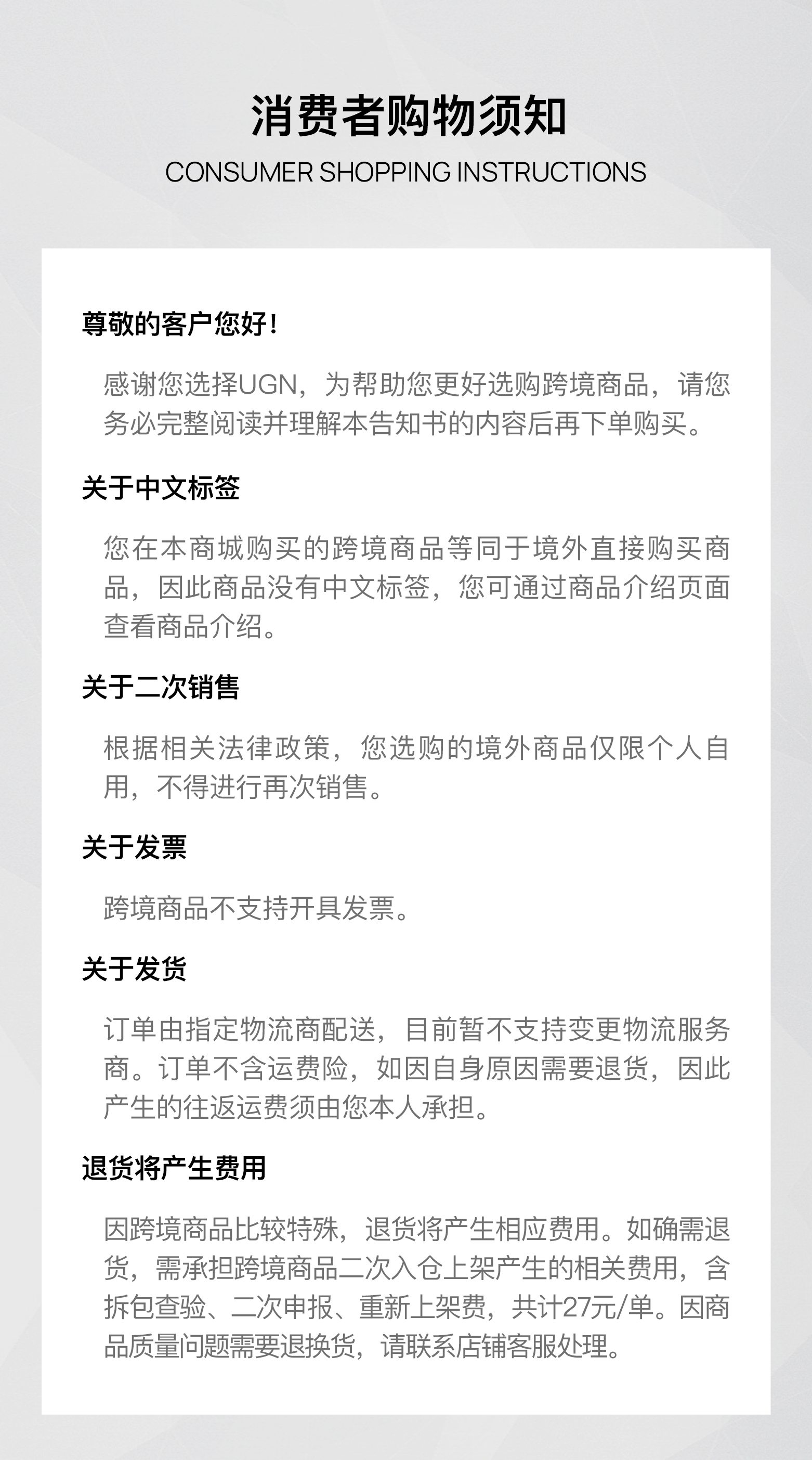 消费者购物须知

CONSUMER SHOPPING INSTRUCTIONS

尊敬的客户您好!

感谢您选择UGN，为帮助您更好选购跨境商品，请您务必完整阅读并理解本告知书的内容后再下单购买。

关于中文标签

您在本商城购买的跨境商品等同于境外直接购买商品，因此商品没有中文标签，您可通过商品介绍页面查看商品介绍。

关于二次销售

根据相关法律政策，您选购的境外商品仅限个人自用，不得进行再次销售。

关于发票

跨境商品不支持开具发票。

关于发货

订单由指定物流商配送，目前暂不支持变更物流服务商。订单不含运费险，如因自身原因需要退货，因此产生的往返运费须由您本人承担。

退货将产生费用

因跨境商品比较特殊，退货将产生相应费用。如确需退货，需承担跨境商品二次入仓上架产生的相关费用，含拆包查验、二次申报、重新上架费，共计27元/单。因商品质量问题需要退换货，请联系店铺客服处理。